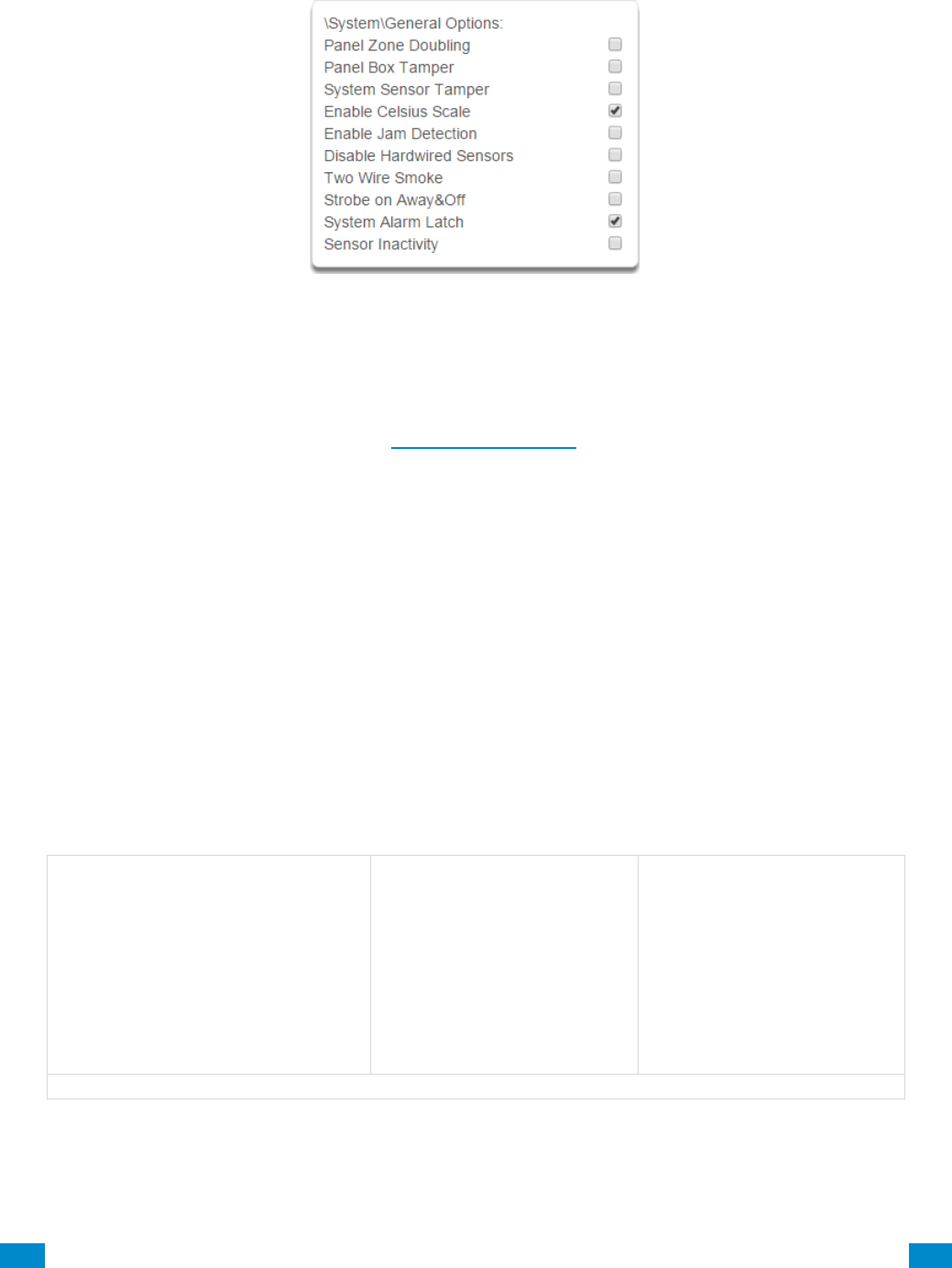 \System\General Options:
Panel Zone Doubling ☐
Panel Box Tamper ☐
System Sensor Tamper ☐
Enable Celsius Scale ☑
Enable Jam Detection ☐
Disable Hardwired Sensors ☐
Two Wire Smoke ☐
Strobe on Away&Off ☐
System Alarm Latch ☑
Sensor Inactivity ☐